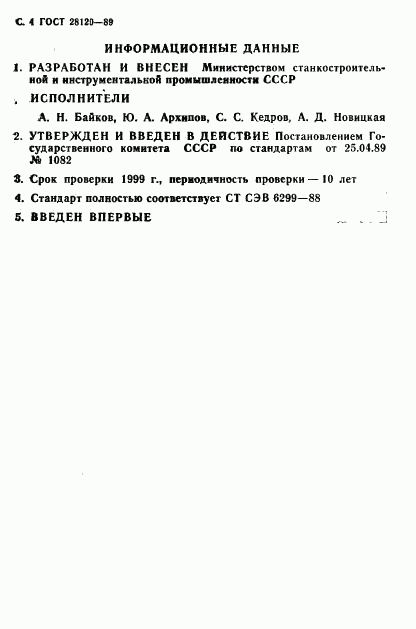 С. 4 ГОСТ 28120—89

ИНФОРМАЦИОННЫЕ ДАННЫЕ

1. РАЗРАБОТАН И ВНЕСЕН Министерством станкостроительной и инструментальной промышленности СССР

ИСПОЛНИТЕЛИ

А. Н. Байков, Ю. А. Архипов, С. С. Кедров, А. Д. Новицкая

2. УТВЕРЖДЕН И ВВЕДЕН В ДЕЙСТВИЕ Постановлением Государственного комитета СССР по стандартам от 25.04.89 № 1082

3. Срок проверки 1999 г., периодичность проверки — 10 лет

4. Стандарт полностью соответствует СТ СЭВ 6299—88

5. ВВЕДЕН ВПЕРВЫЕ